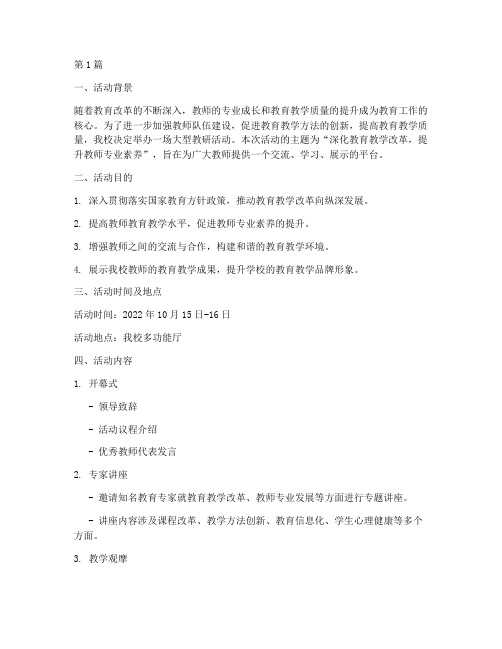 第1篇

一、活动背景

随着教育改革的不断深入，教师的专业成长和教育教学质量的提升成为教育工作的核心。为了进一步加强教师队伍建设，促进教育教学方法的创新，提高教育教学质量，我校决定举办一场大型教研活动。本次活动的主题为“深化教育教学改革，提升教师专业素养”，旨在为广大教师提供一个交流、学习、展示的平台。

二、活动目的

1. 深入贯彻落实国家教育方针政策，推动教育教学改革向纵深发展。

2. 提高教师教育教学水平，促进教师专业素养的提升。

3. 增强教师之间的交流与合作，构建和谐的教育教学环境。

4. 展示我校教师的教育教学成果，提升学校的教育教学品牌形象。

三、活动时间及地点

活动时间：2022年10月15日-16日

活动地点：我校多功能厅

四、活动内容

1. 开幕式

- 领导致辞

- 活动议程介绍

- 优秀教师代表发言

2. 专家讲座

- 邀请知名教育专家就教育教学改革、教师专业发展等方面进行专题讲座。

- 讲座内容涉及课程改革、教学方法创新、教育信息化、学生心理健康等多个方面。

3. 教学观摩